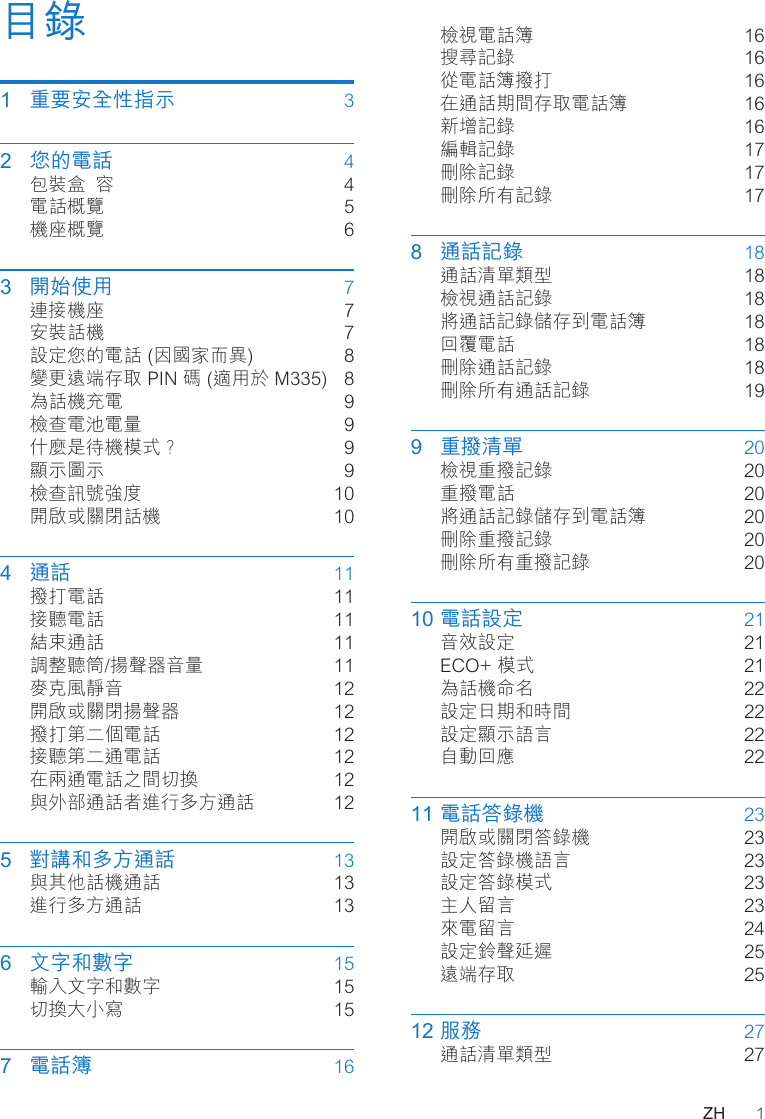 目錄

1 重要安全性指示 3

2 您的電話 4
包裝盒 容 4
電話概覽 5
機座概覽 6

3 開始使用 7
連接機座 7
安裝話機 7
設定您的電話 (因國家而異) 8
變更遠端存取 PIN 碼 (適用於 M335) 8
為話機充電 9
檢查電池電量 9
什麼是待機模式？ 9
顯示圖示 9
檢查訊號強度 10
開啟或關閉話機 10

4 通話 11
撥打電話 11
接聽電話 11
結束通話 11
調整聽筒/揚聲器音量 11
麥克風靜音 12
開啟或關閉揚聲器 12
撥打第二個電話 12
接聽第二通電話 12
在兩通電話之間切換 12
與外部通話者進行多方通話 12

5 對講和多方通話 13
與其他話機通話 13
進行多方通話 13

6 文字和數字 15
輸入文字和數字 15
切換大小寫 15

7 電話簿 16
檢視電話簿 16
搜尋記錄 16
從電話簿撥打 16
在通話期間存取電話簿 16
新增記錄 16
編輯記錄 17
刪除記錄 17
刪除所有記錄 17

8 通話記錄 18
通話清單類型 18
檢視通話記錄 18
將通話記錄儲存到電話簿 18
回覆電話 18
刪除通話記錄 18
刪除所有通話記錄 19

9 重撥清單 20
檢視重撥記錄 20
重撥電話 20
將通話記錄儲存到電話簿 20
刪除重撥記錄 20
刪除所有重撥記錄 20

10 電話設定 21
音效設定 21
ECO+ 模式 21
為話機命名 22
設定日期和時間 22
設定顯示語言 22
自動回應 22

11 電話答錄機 23
開啟或關閉答錄機 23
設定答錄機語言 23
設定答錄模式 23
主人留言 23
來電留言 24
設定鈴聲延遲 25
遠端存取 25

12 服務 27
通話清單類型 27

ZH 1